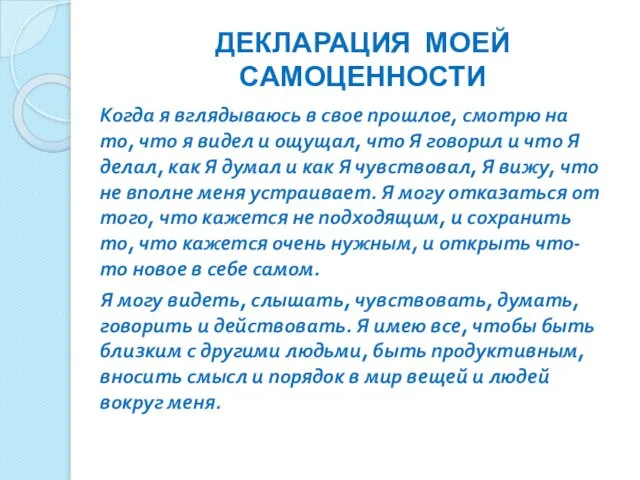 ДЕКЛАРАЦИЯ МОЕЙ САМОЦЕННОСТИ

Когда я вглядываюсь в свое прошлое, смотрю на то, что я видел и ощущал, что Я говорил и что Я делал, как Я думал и как Я чувствовал, Я вижу, что не вполне меня устраивает. Я могу отказаться от того, что кажется не подходящим, и сохранить то, что кажется очень нужным, и открыть что-то новое в себе самом.

Я могу видеть, слышать, чувствовать, думать, говорить и действовать. Я имею все, чтобы быть близким с другими людьми, быть продуктивным, вносить смысл и порядок в мир вещей и людей вокруг меня.